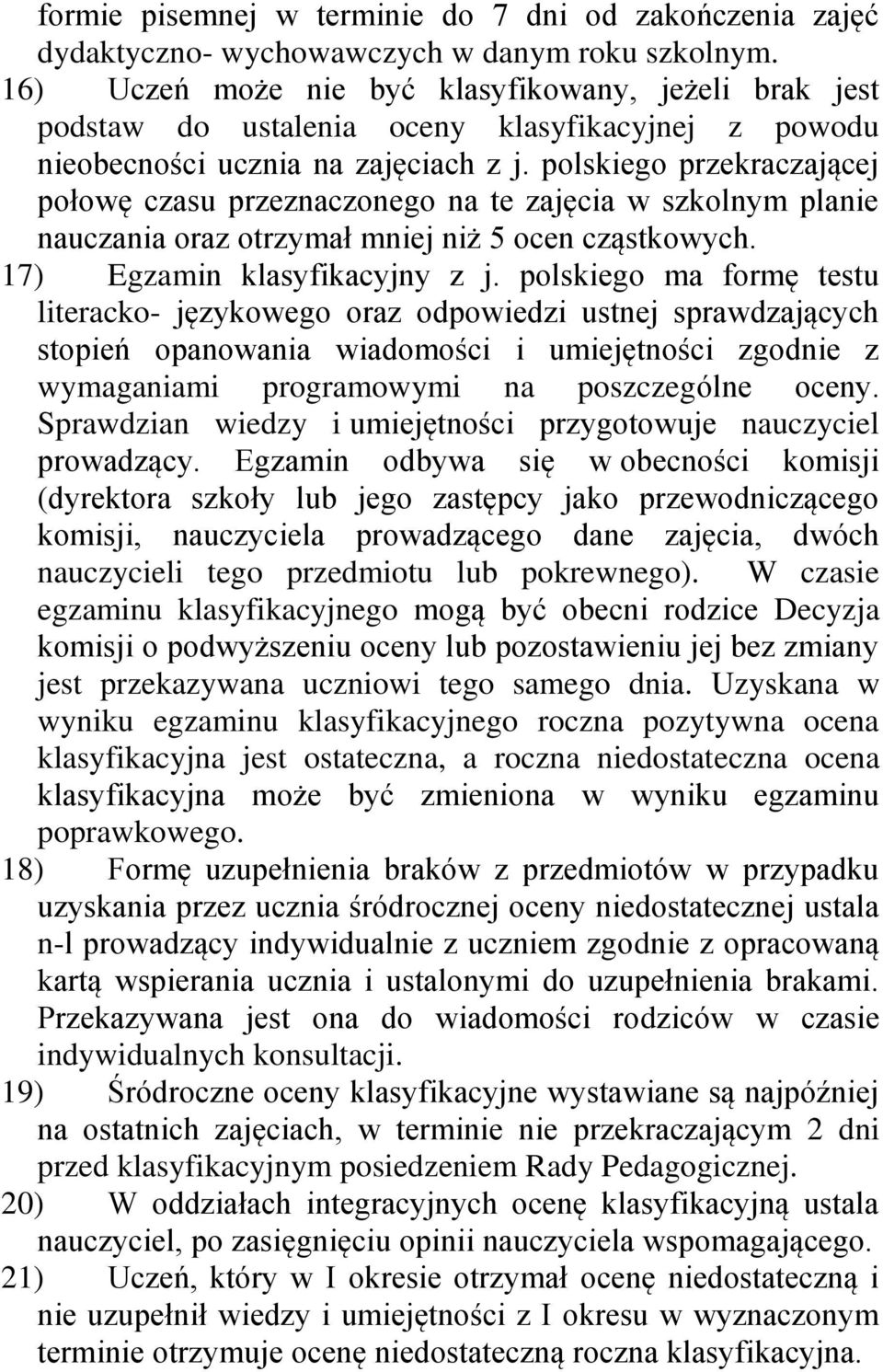 formie pisemnej w terminie do 7 dni od zakończenia zajęć dydaktyczno- wychowawczych w danym roku szkolnym.
16) Uczeń może nie być klasyfikowany, jeżeli brak jest podstaw do ustalenia oceny klasyfikacyjnej z powodu nieobecności ucznia na zajęciach z j. polskiego przekraczającej połowę czasu przeznaczonego na te zajęcia w szkolnym planie nauczania oraz otrzymał mniej niż 5 ocen cząstkowych.
17) Egzamin klasyfikacyjny z j. polskiego ma formę testu literacko- językowego oraz odpowiedzi ustnej sprawdzających stopień opanowania wiadomości i umiejętności zgodnie z wymaganiami programowymi na poszczególne oceny. Sprawdzian wiedzy i umiejętności przygotowuje nauczyciel prowadzący. Egzamin odbywa się w obecności komisji (dyrektora szkoły lub jego zastępcy jako przewodniczącego komisji, nauczyciela prowadzącego dane zajęcia, dwóch nauczycieli tego przedmiotu lub pokrewnego). W czasie egzaminu klasyfikacyjnego mogą być obecni rodzice Decyzja komisji o podwyższeniu oceny lub pozostawieniu jej bez zmiany jest przekazywana uczniowi tego samego dnia. Uzyskana w wyniku egzaminu klasyfikacyjnego roczna pozytywna ocena klasyfikacyjna jest ostateczna, a roczna niedostateczna ocena klasyfikacyjna może być zmieniona w wyniku egzaminu poprawkowego.
18) Formę uzupełnienia braków z przedmiotów w przypadku uzyskania przez ucznia śródrocznej oceny niedostatecznej ustala n-l prowadzący indywidualnie z uczniem zgodnie z opracowaną kartą wspierania ucznia i ustalonymi do uzupełnienia brakami. Przekazywana jest ona do wiadomości rodziców w czasie indywidualnych konsultacji.
19) Śródroczne oceny klasyfikacyjne wystawiane są najpóźniej na ostatnich zajęciach, w terminie nie przekraczającym 2 dni przed klasyfikacyjnym posiedzeniem Rady Pedagogicznej.
20) W oddziałach integracyjnych ocenę klasyfikacyjną ustala nauczyciel, po zasięgnięciu opinii nauczyciela wspomagającego.
21) Uczeń, który w I okresie otrzymał ocenę niedostateczną i nie uzupełnił wiedzy i umiejętności z I okresu w wyznaczonym terminie otrzymuje ocenę niedostateczną roczna klasyfikacyjna.